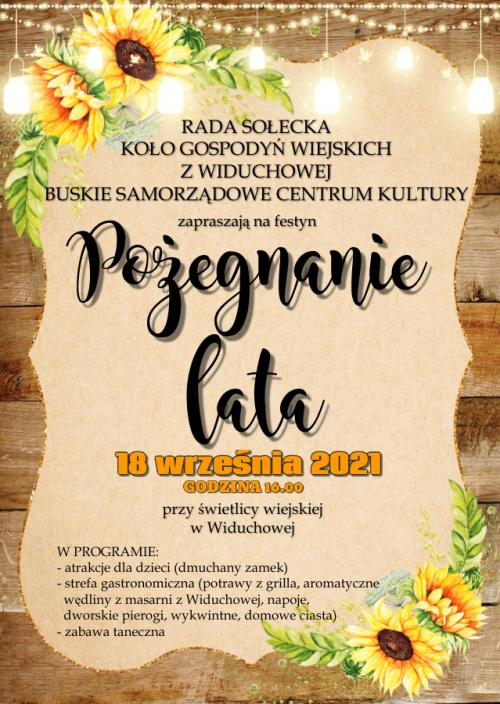 RADA SOŁECKA
KOŁO GOSPODYŃ WIEJSKICH
Z WIDUCHOWEJ
BUSKIE SAMORZĄDOWE CENTRUM KULTURY

zapraszają na festyn

Pożegnanie lata

18 września 2021
GODZINA 16.00

przy świetlicy wiejskiej
w Widuchowej

W PROGRAMIE:
- atrakcje dla dzieci (dmuchany zamek)
- strefa gastronomiczna (potrawy z grilla, aromatyczne wędliny z masarni z Widuchowej, napoje, dworskie pierogi, wykwintne, domowe ciasta)
- zabawa taneczna